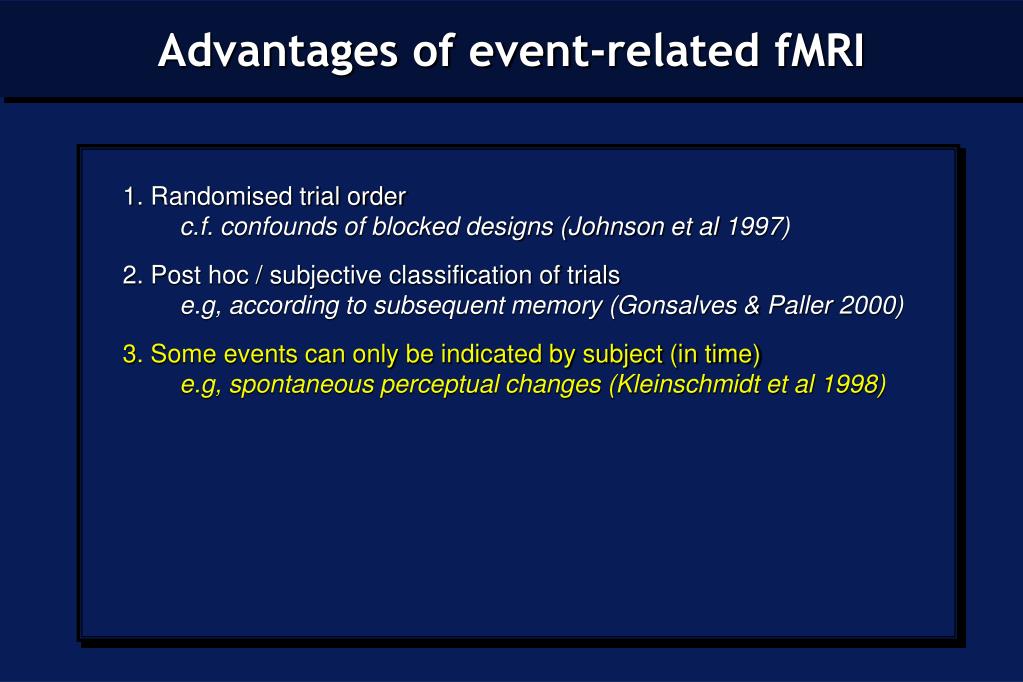 Advantages of event-related fMRI

1. Randomised trial order
c.f. confounds of blocked designs (Johnson et al 1997)

2. Post hoc / subjective classification of trials
e.g, according to subsequent memory (Gonsalves & Paller 2000)

3. Some events can only be indicated by subject (in time)
e.g, spontaneous perceptual changes (Kleinschmidt et al 1998)